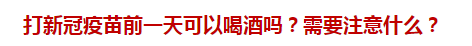 打新冠疫苗前一天可以喝酒吗？需要注意什么？